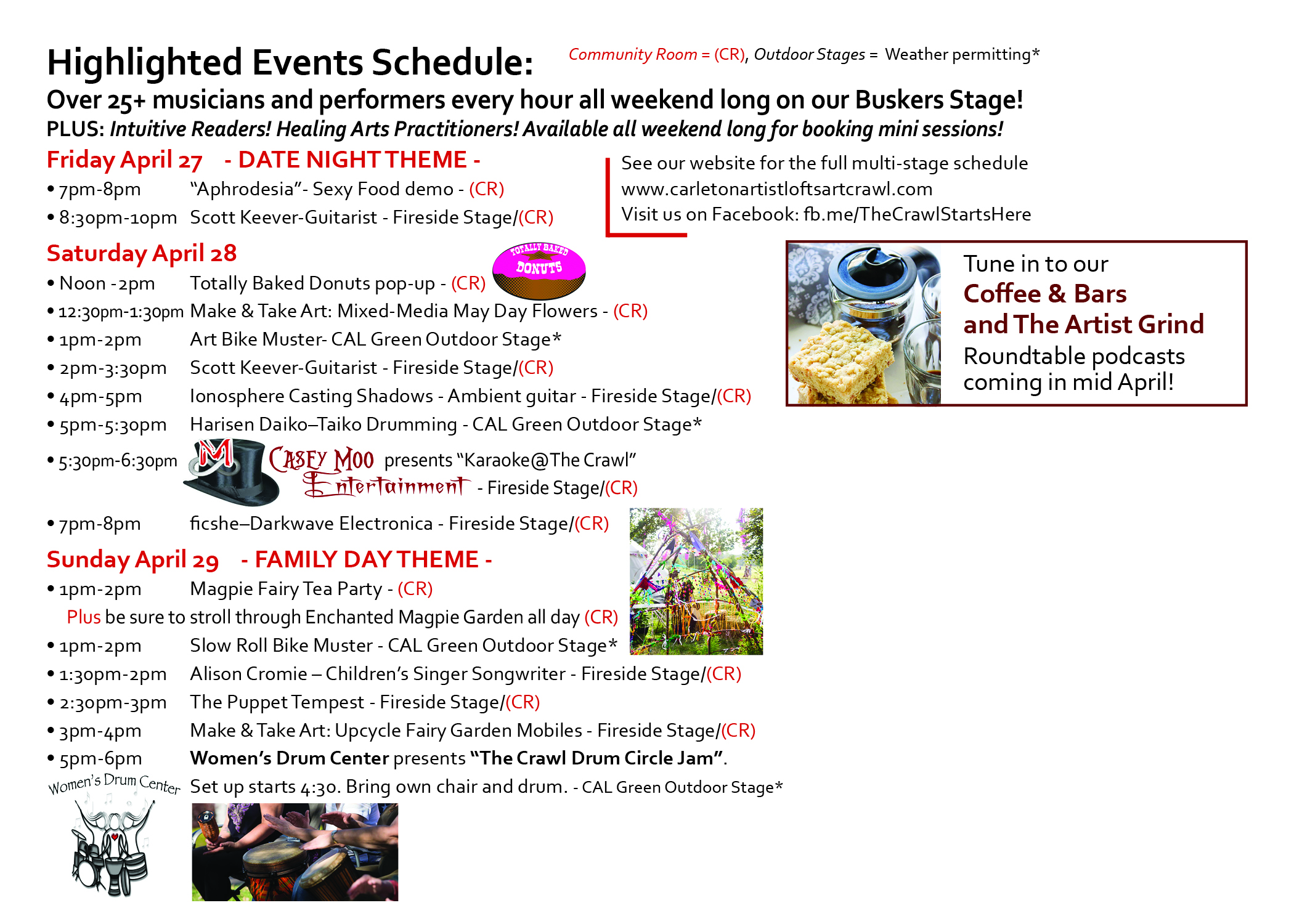 Highlighted Events Schedule: Community Room = (CR), Outdoor Stages = Weather permitting*

Over 25+ musicians and performers every hour all weekend long on our Buskers Stage!

PLUS: Intuitive Readers! Healing Arts Practitioners! Available all weekend long for booking mini sessions!

Friday April 27 - DATE NIGHT THEME -

• 7pm-8pm "Aphrodesia"- Sexy Food demo - (CR)
• 8:30pm-10pm Scott Keever-Guitarist - Fireside Stage/(CR)

See our website for the full multi-stage schedule
www.carletonartistloftsartcrawl.com
Visit us on Facebook: fb.me/TheCrawlStartsHere

Saturday April 28

TOTALLY BAKED DONUTS

• Noon -2pm Totally Baked Donuts pop-up - (CR)
• 12:30pm-1:30pm Make & Take Art: Mixed-Media May Day Flowers - (CR)
• 1pm-2pm Art Bike Muster- CAL Green Outdoor Stage*
• 2pm-3:30pm Scott Keever-Guitarist - Fireside Stage/(CR)
• 4pm-5pm Ionosphere Casting Shadows - Ambient guitar - Fireside Stage/(CR)
• 5pm-5:30pm Harisen Daiko–Taiko Drumming - CAL Green Outdoor Stage*
• 5:30pm-6:30pm M Casey Moo Entertainment presents "Karaoke@The Crawl" - Fireside Stage/(CR)
• 7pm-8pm ficshe–Darkwave Electronica - Fireside Stage/(CR)

Tune in to our
Coffee & Bars
and The Artist Grind
Roundtable podcasts
coming in mid April!

Sunday April 29 - FAMILY DAY THEME -

• 1pm-2pm Magpie Fairy Tea Party - (CR)
Plus be sure to stroll through Enchanted Magpie Garden all day (CR)
• 1pm-2pm Slow Roll Bike Muster - CAL Green Outdoor Stage*
• 1:30pm-2pm Alison Cromie – Children's Singer Songwriter - Fireside Stage/(CR)
• 2:30pm-3pm The Puppet Tempest - Fireside Stage/(CR)
• 3pm-4pm Make & Take Art: Upcycle Fairy Garden Mobiles - Fireside Stage/(CR)
• 5pm-6pm Women's Drum Center presents "The Crawl Drum Circle Jam".
Women's Drum Center Set up starts 4:30. Bring own chair and drum. - CAL Green Outdoor Stage*